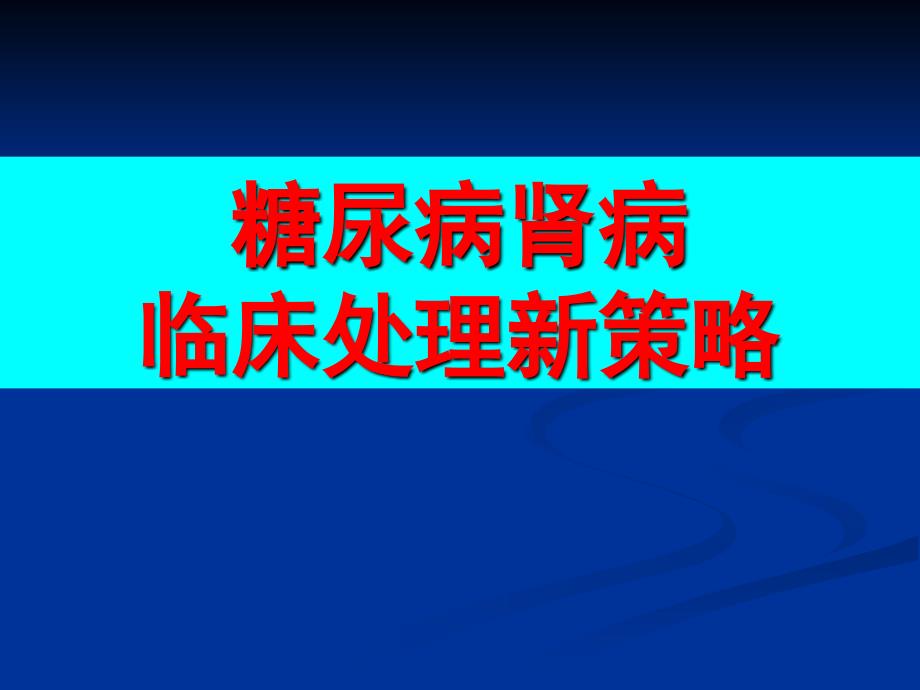 糖尿病肾病
临床处理新策略